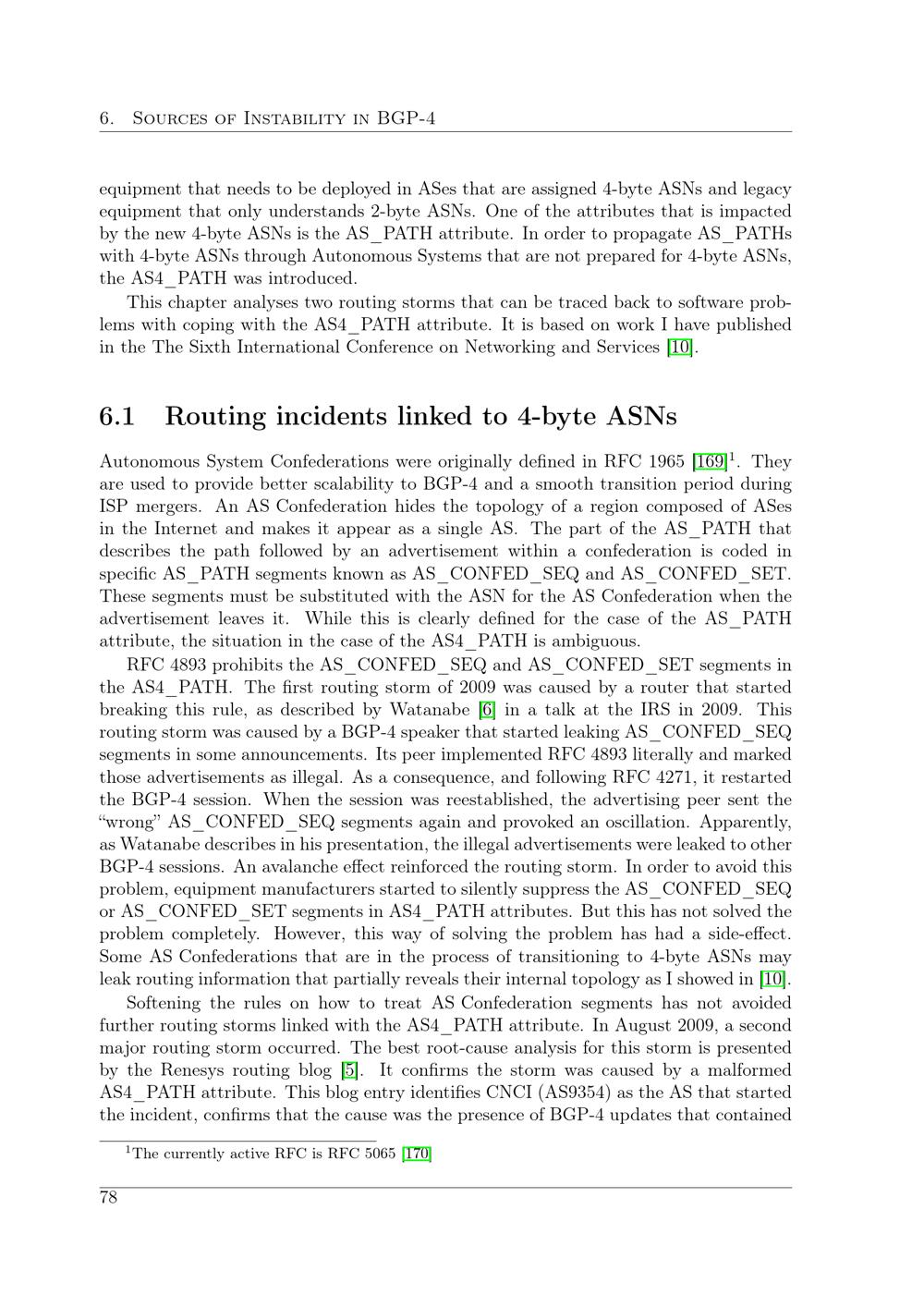 6. Sources of Instability in BGP-4

equipment that needs to be deployed in ASes that are assigned 4-byte ASNs and legacy equipment that only understands 2-byte ASNs. One of the attributes that is impacted by the new 4-byte ASNs is the AS_PATH attribute. In order to propagate AS_PATHs with 4-byte ASNs through Autonomous Systems that are not prepared for 4-byte ASNs, the AS4_PATH was introduced.

This chapter analyses two routing storms that can be traced back to software problems with coping with the AS4_PATH attribute. It is based on work I have published in the The Sixth International Conference on Networking and Services [10].

6.1 Routing incidents linked to 4-byte ASNs

Autonomous System Confederations were originally defined in RFC 1965 [169]$^1$. They are used to provide better scalability to BGP-4 and a smooth transition period during ISP mergers. An AS Confederation hides the topology of a region composed of ASes in the Internet and makes it appear as a single AS. The part of the AS_PATH that describes the path followed by an advertisement within a confederation is coded in specific AS_PATH segments known as AS_CONFED_SEQ and AS_CONFED_SET. These segments must be substituted with the ASN for the AS Confederation when the advertisement leaves it. While this is clearly defined for the case of the AS_PATH attribute, the situation in the case of the AS4_PATH is ambiguous.

RFC 4893 prohibits the AS_CONFED_SEQ and AS_CONFED_SET segments in the AS4_PATH. The first routing storm of 2009 was caused by a router that started breaking this rule, as described by Watanabe [6] in a talk at the IRS in 2009. This routing storm was caused by a BGP-4 speaker that started leaking AS_CONFED_SEQ segments in some announcements. Its peer implemented RFC 4893 literally and marked those advertisements as illegal. As a consequence, and following RFC 4271, it restarted the BGP-4 session. When the session was reestablished, the advertising peer sent the “wrong” AS_CONFED_SEQ segments again and provoked an oscillation. Apparently, as Watanabe describes in his presentation, the illegal advertisements were leaked to other BGP-4 sessions. An avalanche effect reinforced the routing storm. In order to avoid this problem, equipment manufacturers started to silently suppress the AS_CONFED_SEQ or AS_CONFED_SET segments in AS4_PATH attributes. But this has not solved the problem completely. However, this way of solving the problem has had a side-effect. Some AS Confederations that are in the process of transitioning to 4-byte ASNs may leak routing information that partially reveals their internal topology as I showed in [10].

Softening the rules on how to treat AS Confederation segments has not avoided further routing storms linked with the AS4_PATH attribute. In August 2009, a second major routing storm occurred. The best root-cause analysis for this storm is presented by the Renesys routing blog [5]. It confirms the storm was caused by a malformed AS4_PATH attribute. This blog entry identifies CNCI (AS9354) as the AS that started the incident, confirms that the cause was the presence of BGP-4 updates that contained

$^1$The currently active RFC is RFC 5065 [170]

78